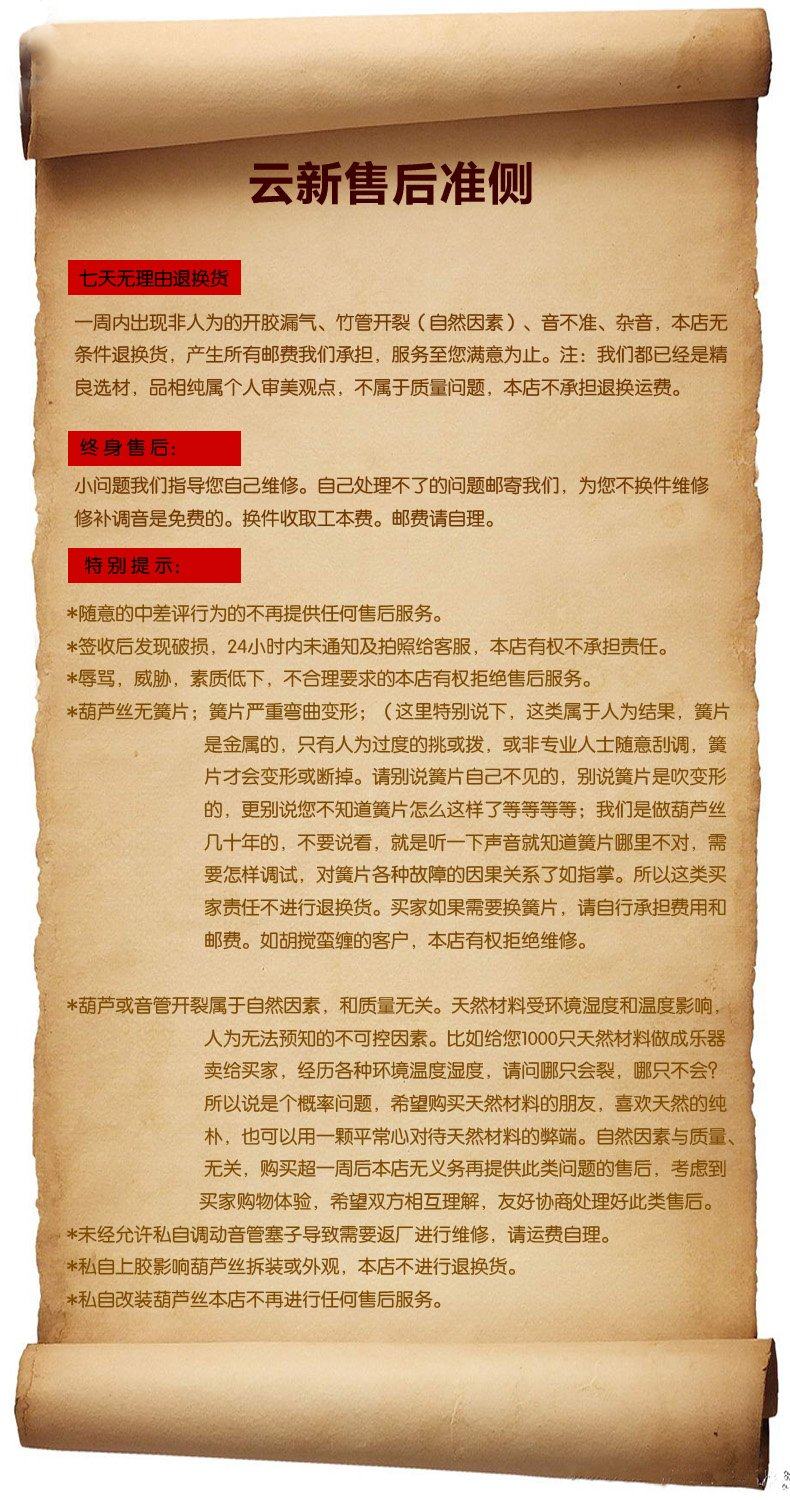 云新售后准侧

七天无理由退换货

一周内出现非人为的开胶漏气、竹管开裂（自然因素）、音不准、杂音，本店无条件退换货，产生所有邮费我们承担，服务至您满意为止。注：我们都已经是精良选材，品相纯属个人审美观点，不属于质量问题，本店不承担退换运费。

终身售后：

小问题我们指导您自己维修。自己处理不了的问题邮寄我们，为您不换件维修修补调音是免费的。换件收取工本费。邮费请自理。

特别提示：

*随意的中差评行为的不再提供任何售后服务。
*签收后发现破损，24小时内未通知及拍照给客服，本店有权不承担责任。
*辱骂，威胁，素质低下，不合理要求的本店有权拒绝售后服务。
*葫芦丝无簧片；簧片严重弯曲变形；（这里特别说下，这类属于人为结果，簧片是金属的，只有人为过度的挑或拨，或非专业人士随意刮调，簧片才会变形或断掉。请别说簧片自己不见的，别说簧片是吹变形的，更别说您不知道簧片怎么这样了等等等等；我们是做葫芦丝几十年的，不要说看，就是听一下声音就知道簧片哪里不对，需要怎样调试，对簧片各种故障的因果关系了如指掌。所以这类买家责任不进行退换货。买家如果需要换簧片，请自行承担费用和邮费。如胡搅蛮缠的客户，本店有权拒绝维修。

*葫芦或音管开裂属于自然因素，和质量无关。天然材料受环境湿度和温度影响，人为无法预知的不可控因素。比如给您1000只天然材料做成乐器卖给买家，经历各种环境温度湿度，请问哪只会裂，哪只不会？所以说是个概率问题，希望购买天然材料的朋友，喜欢天然的纯朴，也可以用一颗平常心对待天然材料的弊端。自然因素与质量、无关，购买超一周后本店无义务再提供此类问题的售后，考虑到买家购物体验，希望双方相互理解，友好协商处理好此类售后。
*未经允许私自调动音管塞子导致需要返厂进行维修，请运费自理。
*私自上胶影响葫芦丝拆装或外观，本店不进行退换货。
*私自改装葫芦丝本店不再进行任何售后服务。